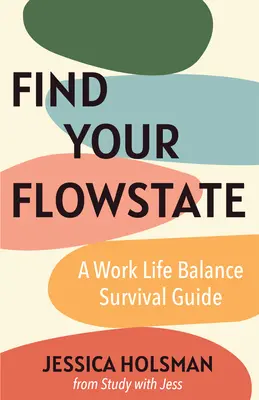 FIND YOUR FLOWSTATE

A Work Life Balance Survival Guide

JESSICA HOLSMAN
from Study with Jess